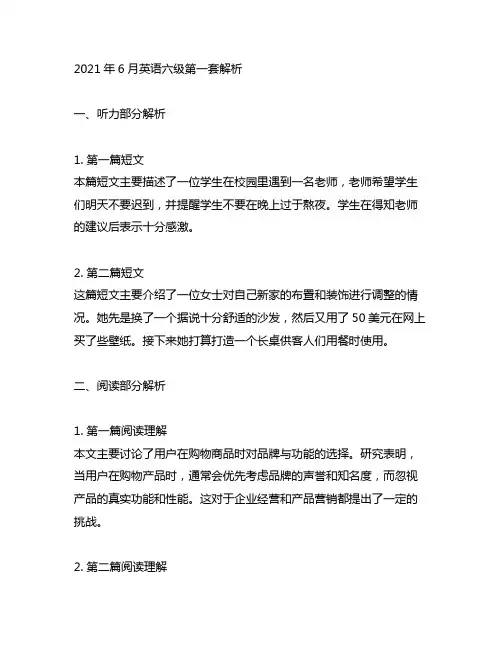 2021 年 6 月英语六级第一套解析

一、听力部分解析

1. 第一篇短文
本篇短文主要描述了一位学生在校园里遇到一名老师，老师希望学生们明天不要迟到，并提醒学生不要在晚上过于熬夜。学生在得知老师的建议后表示十分感激。

2. 第二篇短文
这篇短文主要介绍了一位女士对自己新家的布置和装饰进行调整的情况。她先是换了一个据说十分舒适的沙发，然后又用了 50 美元在网上买了些壁纸。接下来她打算打造一个长桌供客人们用餐时使用。

二、阅读部分解析

1. 第一篇阅读理解
本文主要讨论了用户在购物商品时对品牌与功能的选择。研究表明，当用户在购物产品时，通常会优先考虑品牌的声誉和知名度，而忽视产品的真实功能和性能。这对于企业经营和产品营销都提出了一定的挑战。

2. 第二篇阅读理解